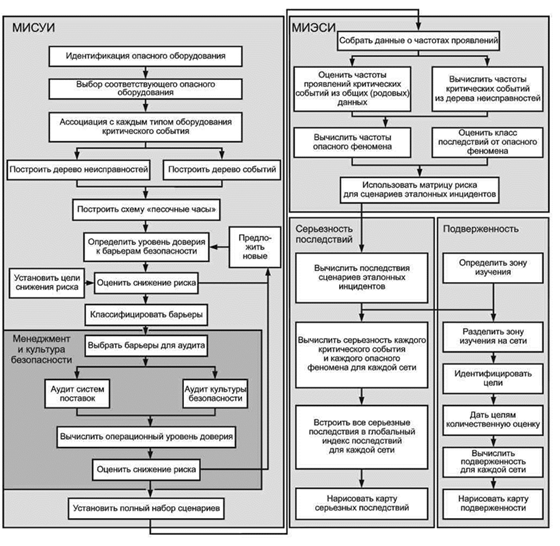 МИСУИ

Идентификация опасного оборудования

Выбор соответствующего опасного оборудования

Ассоциация с каждым типом оборудования критического события

Построить дерево неисправностей

Построить дерево событий

Построить схему «песочные часы»

Определить уровень доверия к барьерам безопасности

Предложить новые

Установить цели снижения риска

Оценить снижение риска

Классифицировать барьеры

Менеджмент и культура безопасности

Выбрать барьеры для аудита

Аудит систем поставок

Аудит культуры безопасности

Вычислить операционный уровень доверия

Оценить снижение риска

Установить полный набор сценариев

МИЭСИ

Собрать данные о частотах проявлений

Оценить частоты проявлений критических событий из общих (родовых) данных

Вычислить частоты критических событий из дерева неисправностей

Вычислить частоты опасного феномена

Оценить класс последствий от опасного феномена

Использовать матрицу риска для сценариев эталонных инцидентов

Серьезность последствий

Вычислить последствия сценариев эталонных инцидентов

Вычислить серьезность каждого критического события и каждого опасного феномена для каждой сети

Встроить все серьезные последствия в глобальный индекс последствий для каждой сети

Нарисовать карту серьезных последствий

Подверженность

Определить зону изучения

Разделить зону изучения на сети

Идентифицировать цели

Дать целям количественную оценку

Вычислить подверженность для каждой сети

Нарисовать карту подверженности